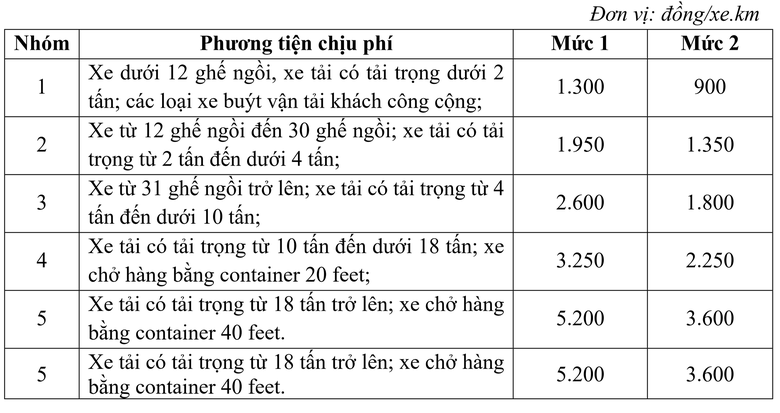 Đơn vị: đồng/xe.km

| Nhóm | Phương tiện chịu phí | Mức 1 | Mức 2 |
|---|---|---|---|
| 1 | Xe dưới 12 ghế ngồi, xe tải có tải trọng dưới 2 tấn; các loại xe buýt vận tải khách công cộng; | 1.300 | 900 |
| 2 | Xe từ 12 ghế ngồi đến 30 ghế ngồi; xe tải có tải trọng từ 2 tấn đến dưới 4 tấn; | 1.950 | 1.350 |
| 3 | Xe từ 31 ghế ngồi trở lên; xe tải có tải trọng từ 4 tấn đến dưới 10 tấn; | 2.600 | 1.800 |
| 4 | Xe tải có tải trọng từ 10 tấn đến dưới 18 tấn; xe chở hàng bằng container 20 feet; | 3.250 | 2.250 |
| 5 | Xe tải có tải trọng từ 18 tấn trở lên; xe chở hàng bằng container 40 feet. | 5.200 | 3.600 |
| 5 | Xe tải có tải trọng từ 18 tấn trở lên; xe chở hàng bằng container 40 feet. | 5.200 | 3.600 |